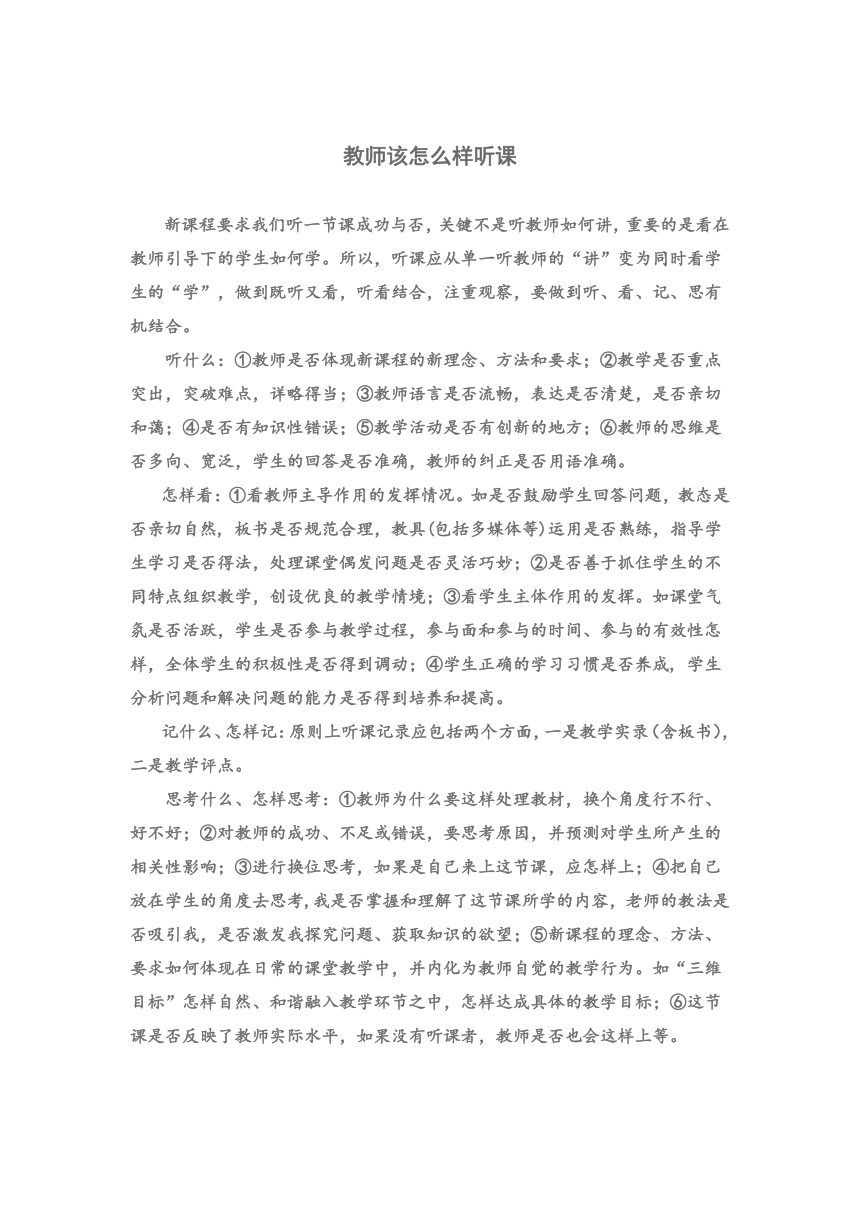 教师该怎么样听课

新课程要求我们听一节课成功与否，关键不是听教师如何讲，重要的是看在教师引导下的学生如何学。所以，听课应从单一听教师的“讲”变为同时看学生的“学”，做到既听又看，听看结合，注重观察，要做到听、看、记、思有机结合。

听什么：①教师是否体现新课程的新理念、方法和要求；②教学是否重点突出，突破难点，详略得当；③教师语言是否流畅，表达是否清楚，是否亲切和蔼；④是否有知识性错误；⑤教学活动是否有创新的地方；⑥教师的思维是否多向、宽泛，学生的回答是否准确，教师的纠正是否用语准确。

怎样看：①看教师主导作用的发挥情况。如是否鼓励学生回答问题，教态是否亲切自然，板书是否规范合理，教具(包括多媒体等)运用是否熟练，指导学生学习是否得法，处理课堂偶发问题是否灵活巧妙；②是否善于抓住学生的不同特点组织教学，创设优良的教学情境；③看学生主体作用的发挥。如课堂气氛是否活跃，学生是否参与教学过程，参与面和参与的时间、参与的有效性怎样，全体学生的积极性是否得到调动；④学生正确的学习习惯是否养成，学生分析问题和解决问题的能力是否得到培养和提高。

记什么、怎样记：原则上听课记录应包括两个方面，一是教学实录(含板书)，二是教学评点。

思考什么、怎样思考：①教师为什么要这样处理教材，换个角度行不行、好不好；②对教师的成功、不足或错误，要思考原因，并预测对学生所产生的相关性影响；③进行换位思考，如果是自己来上这节课，应怎样上；④把自己放在学生的角度去思考，我是否掌握和理解了这节课所学的内容，老师的教法是否吸引我，是否激发我探究问题、获取知识的欲望；⑤新课程的理念、方法、要求如何体现在日常的课堂教学中，并内化为教师自觉的教学行为。如“三维目标”怎样自然、和谐融入教学环节之中，怎样达成具体的教学目标；⑥这节课是否反映了教师实际水平，如果没有听课者，教师是否也会这样上等。